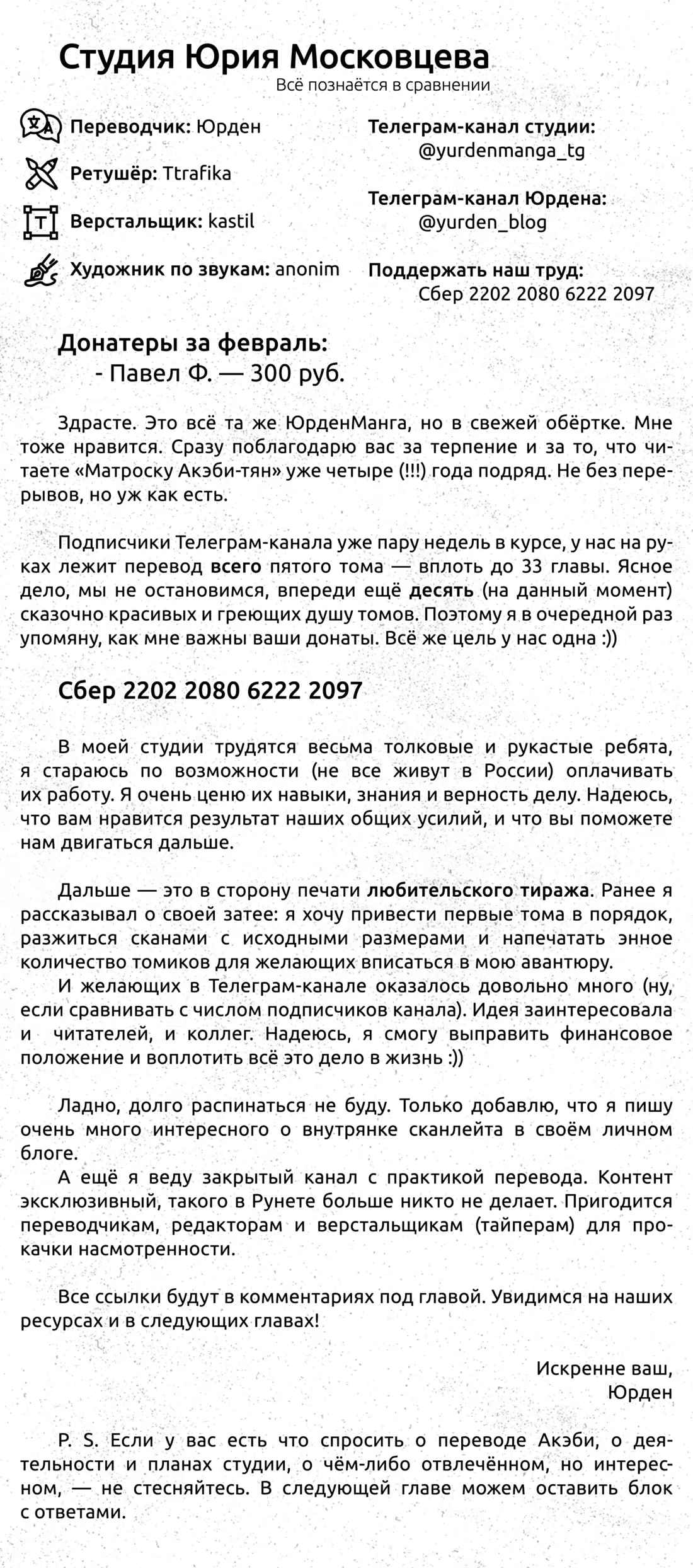 Студия Юрия Московцева
Всё познаётся в сравнении

Переводчик: Юрден
Ретушёр: Ttrafika
Верстальщик: kastil
Художник по звукам: anonim

Телеграм-канал студии:
@yurdenmanga_tg

Телеграм-канал Юрдена:
@yurden_blog

Поддержать наш труд:
Сбер 2202 2080 6222 2097

Донатеры за февраль:
- Павел Ф. — 300 руб.

Здрасте. Это всё та же ЮрденМанга, но в свежей обёртке. Мне тоже нравится. Сразу поблагодарю вас за терпение и за то, что читаете «Матроску Акэби-тян» уже четыре (!!!) года подряд. Не без перерывов, но уж как есть.

Подписчики Телеграм-канала уже пару недель в курсе, у нас на руках лежит перевод всего пятого тома — вплоть до 33 главы. Ясное дело, мы не остановимся, впереди ещё десять (на данный момент) сказочно красивых и греющих душу томов. Поэтому я в очередной раз упомяну, как мне важны ваши донаты. Всё же цель у нас одна :))

Сбер 2202 2080 6222 2097

В моей студии трудятся весьма толковые и рукастые ребята, я стараюсь по возможности (не все живут в России) оплачивать их работу. Я очень ценю их навыки, знания и верность делу. Надеюсь, что вам нравится результат наших общих усилий, и что вы поможете нам двигаться дальше.

Дальше — это в сторону печати любительского тиража. Ранее я рассказывал о своей затее: я хочу привести первые тома в порядок, разжиться сканами с исходными размерами и напечатать энное количество томиков для желающих вписаться в мою авантюру.
И желающих в Телеграм-канале оказалось довольно много (ну, если сравнивать с числом подписчиков канала). Идея заинтересовала и читателей, и коллег. Надеюсь, я смогу выправить финансовое положение и воплотить всё это дело в жизнь :))

Ладно, долго распинаться не буду. Только добавлю, что я пишу очень много интересного о внутрянке сканлейта в своём личном блоге.
А ещё я веду закрытый канал с практикой перевода. Контент эксклюзивный, такого в Рунете больше никто не делает. Пригодится переводчикам, редакторам и верстальщикам (тайперам) для прокачки насмотренности.

Все ссылки будут в комментариях под главой. Увидимся на наших ресурсах и в следующих главах!

Искренне ваш,
Юрден

P. S. Если у вас есть что спросить о переводе Акэби, о деятельности и планах студии, о чём-либо отвлечённом, но интересном, — не стесняйтесь. В следующей главе можем оставить блок с ответами.